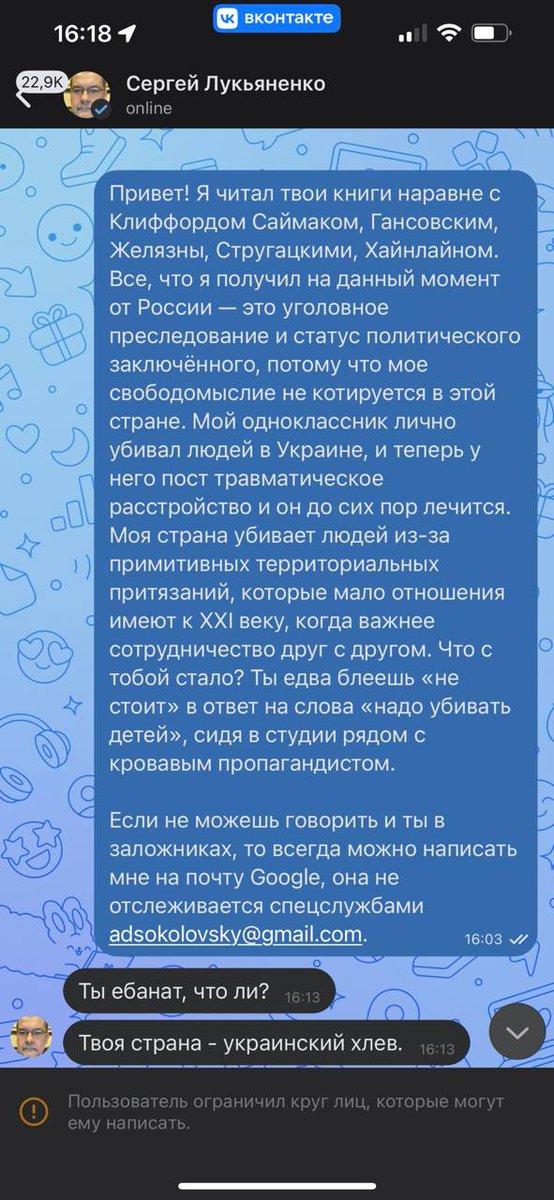 16:18
вконтакте

22,9K
Сергей Лукьяненко
online

Привет! Я читал твои книги наравне с Клиффордом Саймаком, Гансовским, Желязны, Стругацкими, Хайнлайном. Все, что я получил на данный момент от России — это уголовное преследование и статус политического заключённого, потому что мое свободомыслие не котируется в этой стране. Мой одноклассник лично убивал людей в Украине, и теперь у него пост травматическое расстройство и он до сих пор лечится. Моя страна убивает людей из-за примитивных территориальных притязаний, которые мало отношения имеют к XXI веку, когда важнее сотрудничество друг с другом. Что с тобой стало? Ты едва блеешь «не стоит» в ответ на слова «надо убивать детей», сидя в студии рядом с кровавым пропагандистом.

Если не можешь говорить и ты в заложниках, то всегда можно написать мне на почту Google, она не отслеживается спецслужбами adsokolovsky@gmail.com. 16:03

Ты ебанат, что ли? 16:13

Твоя страна - украинский хлев. 16:13

Пользователь ограничил круг лиц, которые могут ему написать.